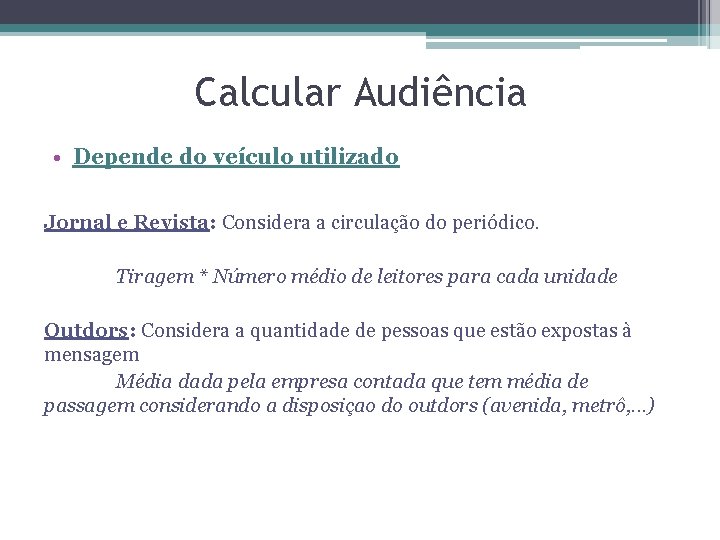 Calcular Audiência

• Depende do veículo utilizado

Jornal e Revista: Considera a circulação do periódico.

Tiragem * Número médio de leitores para cada unidade

Outdors: Considera a quantidade de pessoas que estão expostas à mensagem

Média dada pela empresa contada que tem média de passagem considerando a disposiçao do outdors (avenida, metrô,...)